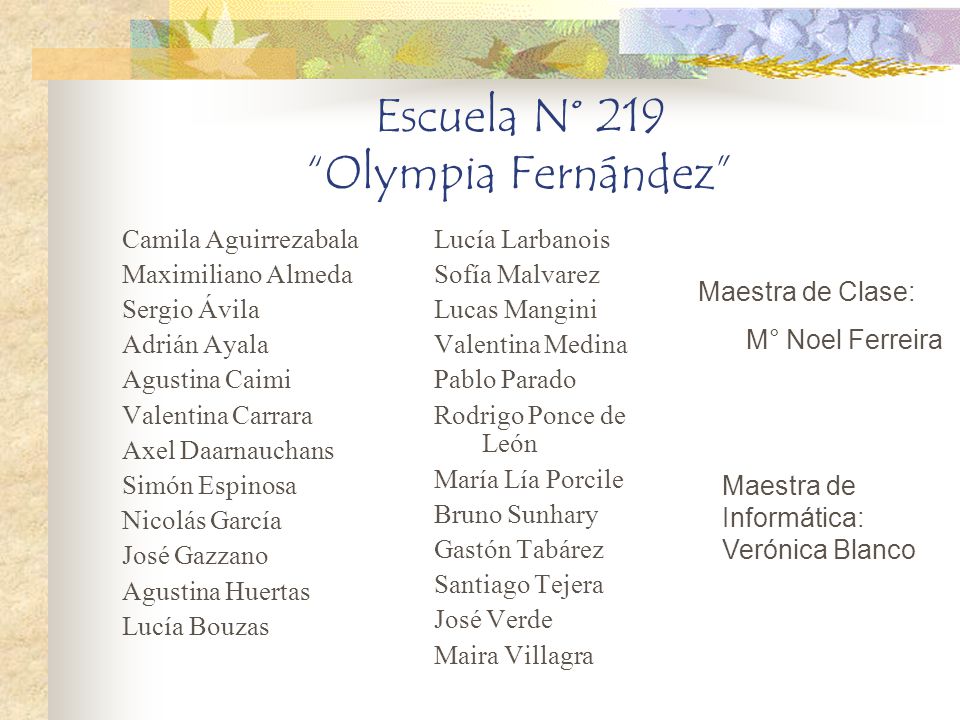 Escuela N° 219
"Olympia Fernández"

Camila Aguirrezabala
Maximiliano Almeda
Sergio Ávila
Adrián Ayala
Agustina Caimi
Valentina Carrara
Axel Daarnauchans
Simón Espinosa
Nicolás García
José Gazzano
Agustina Huertas
Lucía Bouzas

Lucía Larbanois
Sofía Malvarez
Lucas Mangini
Valentina Medina
Pablo Parado
Rodrigo Ponce de León
María Lía Porcile
Bruno Sunhary
Gastón Tabárez
Santiago Tejera
José Verde
Maira Villagra

Maestra de Clase:
M° Noel Ferreira

Maestra de Informática:
Verónica Blanco